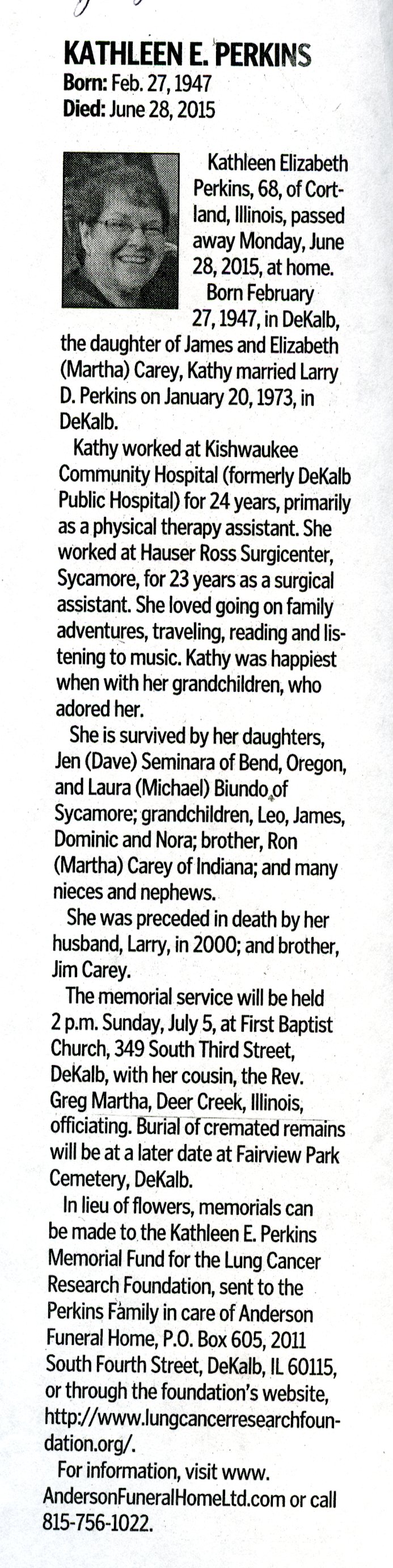 KATHLEEN E. PERKINS
Born: Feb. 27, 1947
Died: June 28, 2015

Kathleen Elizabeth Perkins, 68, of Cortland, Illinois, passed away Monday, June 28, 2015, at home.

Born February 27, 1947, in DeKalb, the daughter of James and Elizabeth (Martha) Carey, Kathy married Larry D. Perkins on January 20, 1973, in DeKalb.

Kathy worked at Kishwaukee Community Hospital (formerly DeKalb Public Hospital) for 24 years, primarily as a physical therapy assistant. She worked at Hauser Ross Surgicenter, Sycamore, for 23 years as a surgical assistant. She loved going on family adventures, traveling, reading and listening to music. Kathy was happiest when with her grandchildren, who adored her.

She is survived by her daughters, Jen (Dave) Seminara of Bend, Oregon, and Laura (Michael) Biundo of Sycamore; grandchildren, Leo, James, Dominic and Nora; brother, Ron (Martha) Carey of Indiana; and many nieces and nephews.

She was preceded in death by her husband, Larry, in 2000; and brother, Jim Carey.

The memorial service will be held 2 p.m. Sunday, July 5, at First Baptist Church, 349 South Third Street, DeKalb, with her cousin, the Rev. Greg Martha, Deer Creek, Illinois, officiating. Burial of cremated remains will be at a later date at Fairview Park Cemetery, DeKalb.

In lieu of flowers, memorials can be made to the Kathleen E. Perkins Memorial Fund for the Lung Cancer Research Foundation, sent to the Perkins Family in care of Anderson Funeral Home, P.O. Box 605, 2011 South Fourth Street, DeKalb, IL 60115, or through the foundation's website, http://www.lungcancerresearchfoundation.org/.

For information, visit www.AndersonFuneralHomeLtd.com or call 815-756-1022.